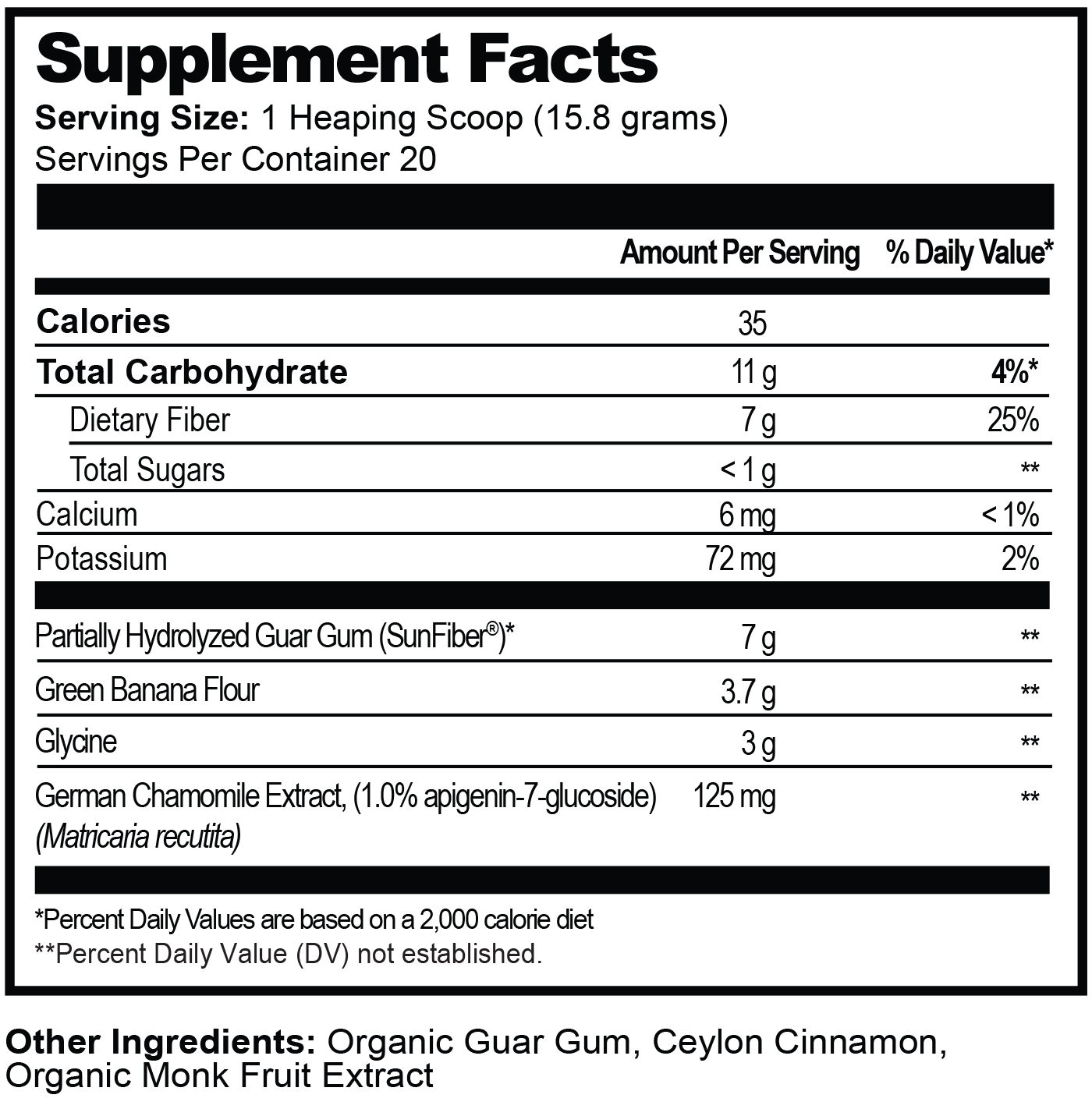 Supplement Facts

Serving Size: 1 Heaping Scoop (15.8 grams)
Servings Per Container 20

|  | Amount Per Serving | % Daily Value* |
|---|---|---|
| Calories | 35 |  |
| Total Carbohydrate | 11 g | 4%* |
| Dietary Fiber | 7 g | 25% |
| Total Sugars | < 1 g | ** |
| Calcium | 6 mg | < 1% |
| Potassium | 72 mg | 2% |
| Partially Hydrolyzed Guar Gum (SunFiber®)* | 7 g | ** |
| Green Banana Flour | 3.7 g | ** |
| Glycine | 3 g | ** |
| German Chamomile Extract, (1.0% apigenin-7-glucoside) (Matricaria recutita) | 125 mg | ** |

*Percent Daily Values are based on a 2,000 calorie diet
**Percent Daily Value (DV) not established.

Other Ingredients: Organic Guar Gum, Ceylon Cinnamon, Organic Monk Fruit Extract